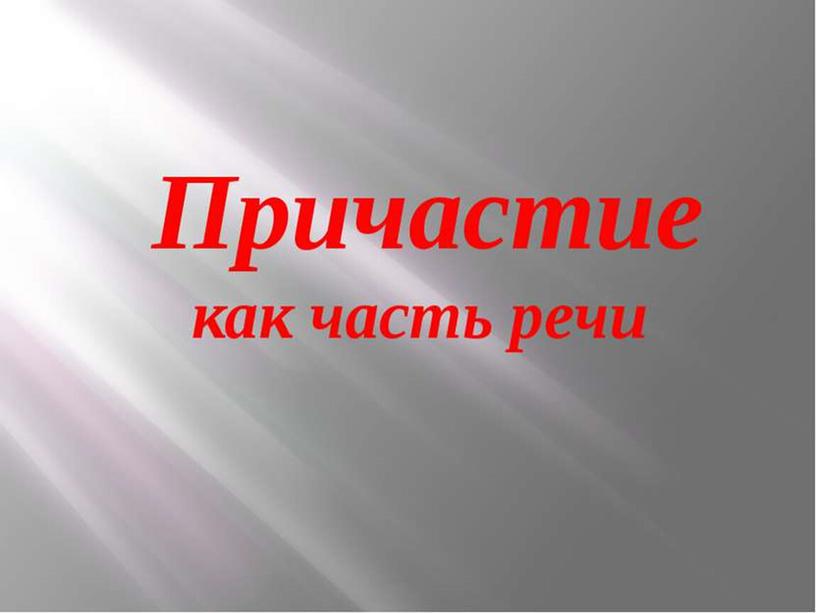 Причастие
как часть речи